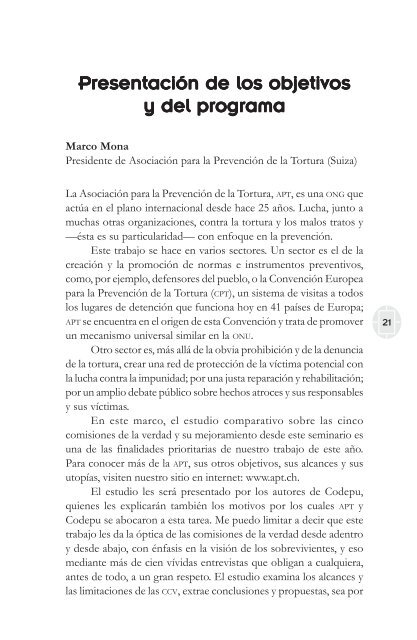 Presentación de los objetivos y del programa

Marco Mona
Presidente de Asociación para la Prevención de la Tortura (Suiza)

La Asociación para la Prevención de la Tortura, APT, es una ONG que actúa en el plano internacional desde hace 25 años. Lucha, junto a muchas otras organizaciones, contra la tortura y los malos tratos y —ésta es su particularidad— con enfoque en la prevención.

Este trabajo se hace en varios sectores. Un sector es el de la creación y la promoción de normas e instrumentos preventivos, como, por ejemplo, defensores del pueblo, o la Convención Europea para la Prevención de la Tortura (CPT), un sistema de visitas a todos los lugares de detención que funciona hoy en 41 países de Europa; APT se encuentra en el origen de esta Convención y trata de promover un mecanismo universal similar en la ONU.

21

Otro sector es, más allá de la obvia prohibición y de la denuncia de la tortura, crear una red de protección de la víctima potencial con la lucha contra la impunidad; por una justa reparación y rehabilitación; por un amplio debate público sobre hechos atroces y sus responsables y sus víctimas.

En este marco, el estudio comparativo sobre las cinco comisiones de la verdad y su mejoramiento desde este seminario es una de las finalidades prioritarias de nuestro trabajo de este año. Para conocer más de la APT, sus otros objetivos, sus alcances y sus utopías, visiten nuestro sitio en internet: www.apt.ch.

El estudio les será presentado por los autores de Codepu, quienes les explicarán también los motivos por los cuales APT y Codepu se abocaron a esta tarea. Me puedo limitar a decir que este trabajo les da la óptica de las comisiones de la verdad desde adentro y desde abajo, con énfasis en la visión de los sobrevivientes, y eso mediante más de cien vívidas entrevistas que obligan a cualquiera, antes de todo, a un gran respeto. El estudio examina los alcances y las limitaciones de las CCV, extrae conclusiones y propuestas, sea por